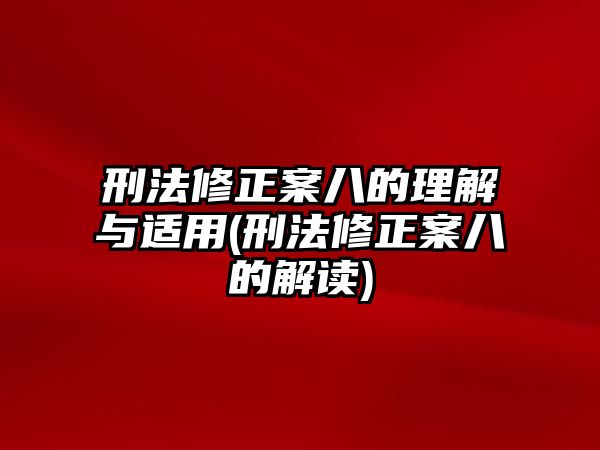 刑法修正案八的理解与适用(刑法修正案八的解读)